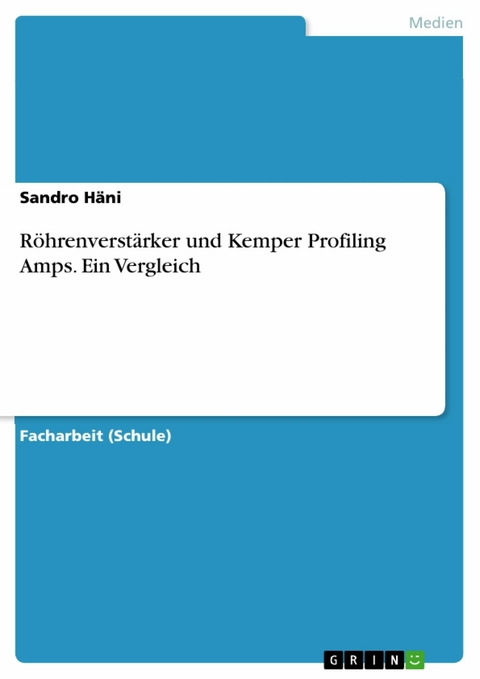 Medien

Sandro Häni

Röhrenverstärker und Kemper Profiling Amps. Ein Vergleich

Facharbeit (Schule)

GRIN